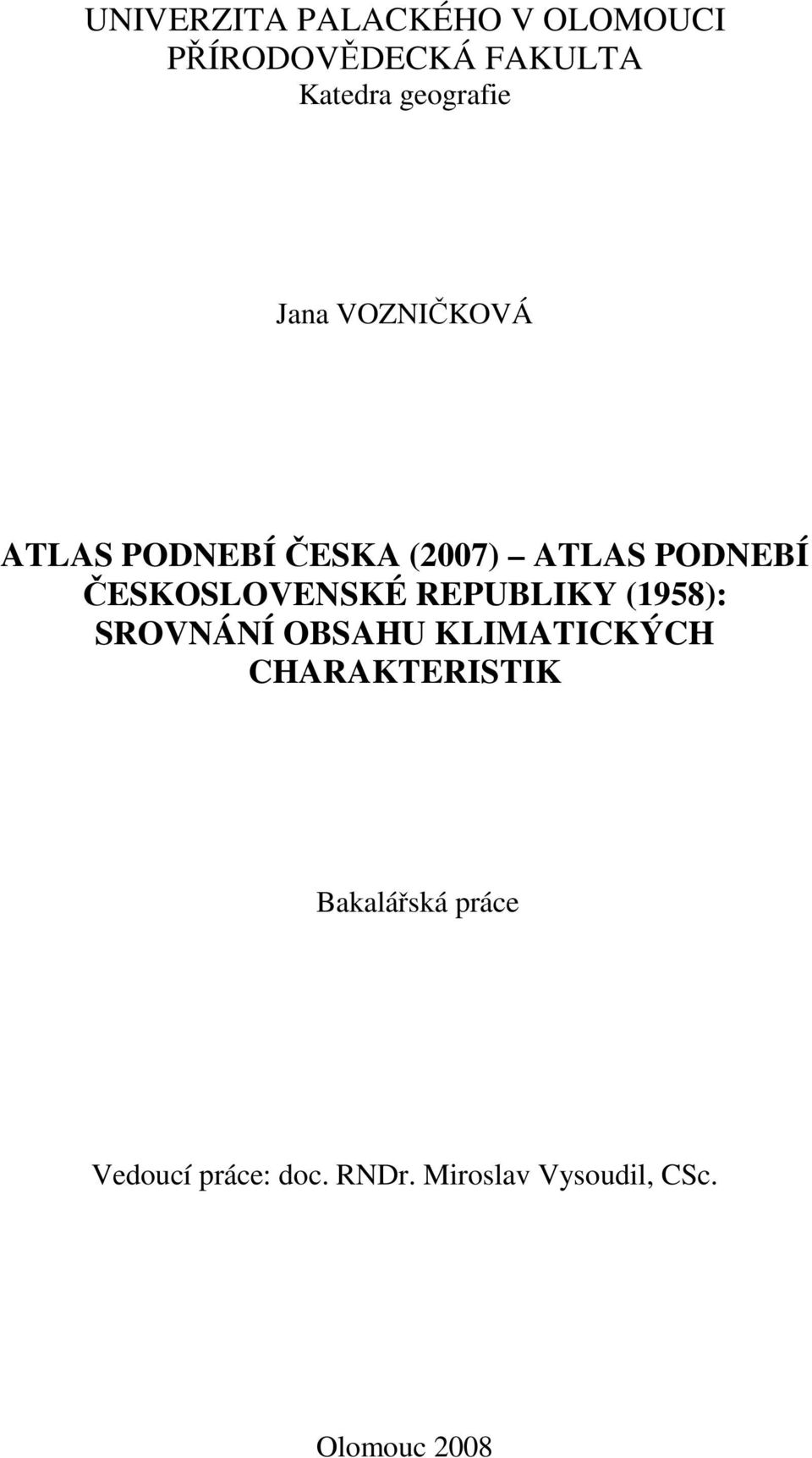 UNIVERZITA PALACKÉHO V OLOMOUCI
PŘÍRODOVĚDECKÁ FAKULTA
Katedra geografie

Jana VOZNIČKOVÁ

ATLAS PODNEBÍ ČESKA (2007) – ATLAS PODNEBÍ ČESKOSLOVENSKÉ REPUBLIKY (1958): SROVNÁNÍ OBSAHU KLIMATICKÝCH CHARAKTERISTIK

Bakalářská práce

Vedoucí práce: doc. RNDr. Miroslav Vysoudil, CSc.

Olomouc 2008